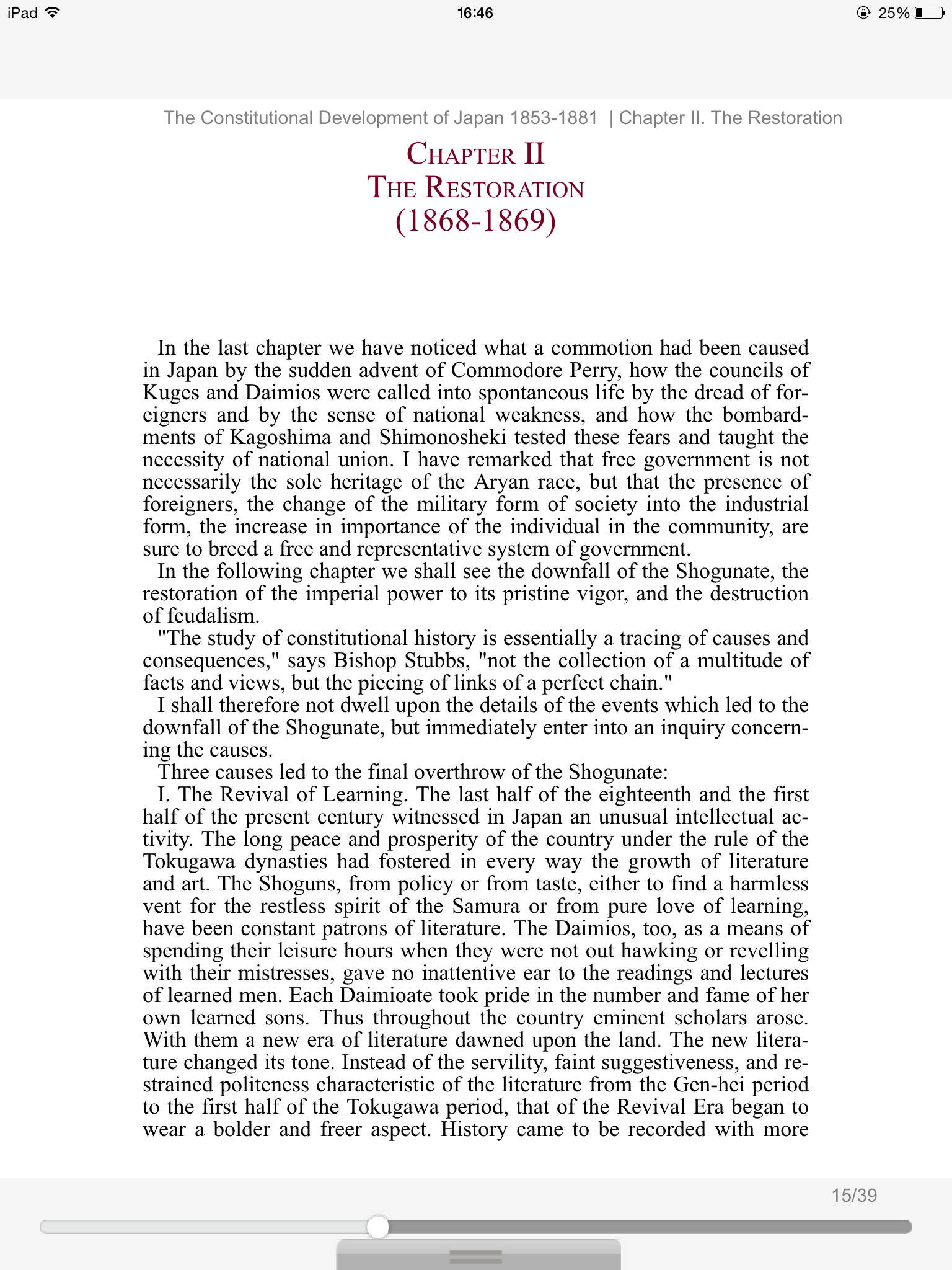 iPad 16:46 25%

The Constitutional Development of Japan 1853-1881 | Chapter II. The Restoration

CHAPTER II
THE RESTORATION
(1868-1869)

In the last chapter we have noticed what a commotion had been caused in Japan by the sudden advent of Commodore Perry, how the councils of Kuges and Daimios were called into spontaneous life by the dread of foreigners and by the sense of national weakness, and how the bombardments of Kagoshima and Shimonosheki tested these fears and taught the necessity of national union. I have remarked that free government is not necessarily the sole heritage of the Aryan race, but that the presence of foreigners, the change of the military form of society into the industrial form, the increase in importance of the individual in the community, are sure to breed a free and representative system of government.

In the following chapter we shall see the downfall of the Shogunate, the restoration of the imperial power to its pristine vigor, and the destruction of feudalism.

"The study of constitutional history is essentially a tracing of causes and consequences," says Bishop Stubbs, "not the collection of a multitude of facts and views, but the piecing of links of a perfect chain."

I shall therefore not dwell upon the details of the events which led to the downfall of the Shogunate, but immediately enter into an inquiry concerning the causes.

Three causes led to the final overthrow of the Shogunate:

I. The Revival of Learning. The last half of the eighteenth and the first half of the present century witnessed in Japan an unusual intellectual activity. The long peace and prosperity of the country under the rule of the Tokugawa dynasties had fostered in every way the growth of literature and art. The Shoguns, from policy or from taste, either to find a harmless vent for the restless spirit of the Samura or from pure love of learning, have been constant patrons of literature. The Daimios, too, as a means of spending their leisure hours when they were not out hawking or revelling with their mistresses, gave no inattentive ear to the readings and lectures of learned men. Each Daimioate took pride in the number and fame of her own learned sons. Thus throughout the country eminent scholars arose. With them a new era of literature dawned upon the land. The new literature changed its tone. Instead of the servility, faint suggestiveness, and restrained politeness characteristic of the literature from the Gen-hei period to the first half of the Tokugawa period, that of the Revival Era began to wear a bolder and freer aspect. History came to be recorded with more

15/39